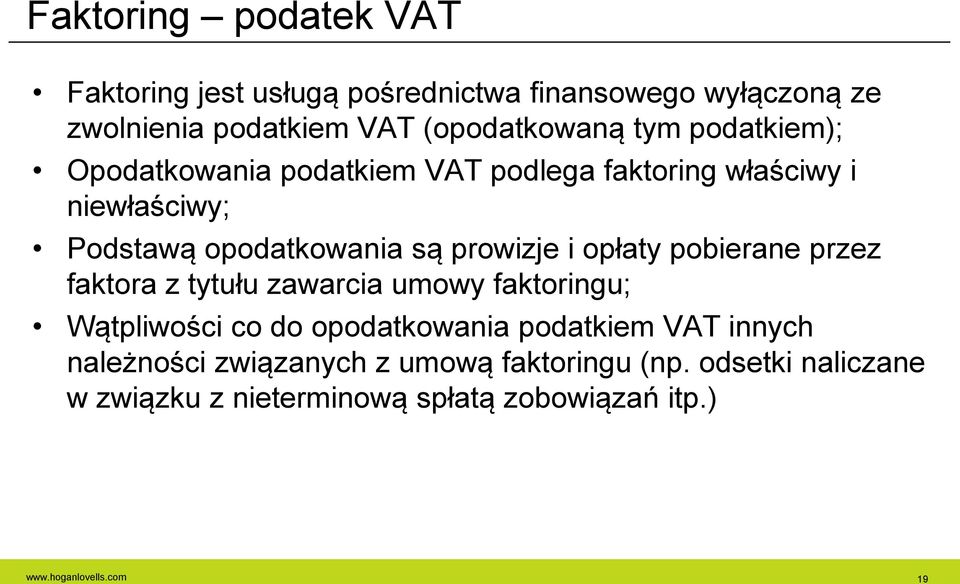 Faktoring – podatek VAT

• Faktoring jest usługą pośrednictwa finansowego wyłączoną ze zwolnienia podatkiem VAT (opodatkowaną tym podatkiem);
• Opodatkowania podatkiem VAT podlega faktoring właściwy i niewłaściwy;
• Podstawą opodatkowania są prowizje i opłaty pobierane przez faktora z tytułu zawarcia umowy faktoringu;
• Wątpliwości co do opodatkowania podatkiem VAT innych należności związanych z umową faktoringu (np. odsetki naliczane w związku z nieterminową spłatą zobowiązań itp.)

www.hoganlovells.com 19